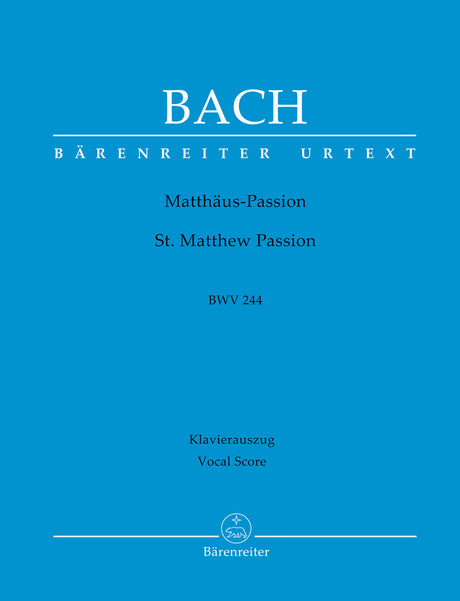 BACH

BÄRENREITER URTEXT

Matthäus-Passion

St. Matthew Passion

BWV 244

Klavierauszug

Vocal Score

Bärenreiter